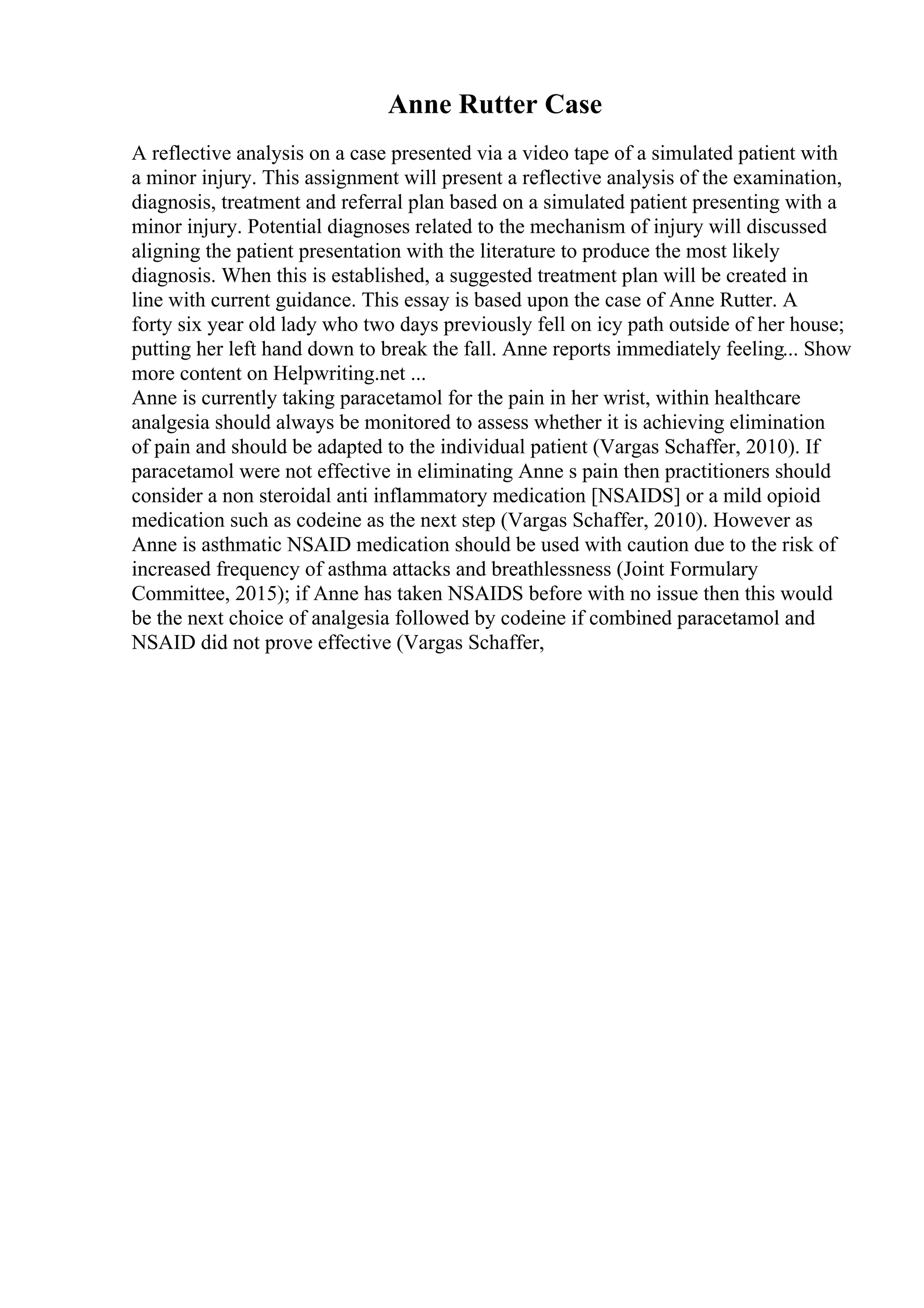 Anne Rutter Case

A reflective analysis on a case presented via a video tape of a simulated patient with a minor injury. This assignment will present a reflective analysis of the examination, diagnosis, treatment and referral plan based on a simulated patient presenting with a minor injury. Potential diagnoses related to the mechanism of injury will discussed aligning the patient presentation with the literature to produce the most likely diagnosis. When this is established, a suggested treatment plan will be created in line with current guidance. This essay is based upon the case of Anne Rutter. A forty six year old lady who two days previously fell on icy path outside of her house; putting her left hand down to break the fall. Anne reports immediately feeling... Show more content on Helpwriting.net ...
Anne is currently taking paracetamol for the pain in her wrist, within healthcare analgesia should always be monitored to assess whether it is achieving elimination of pain and should be adapted to the individual patient (Vargas Schaffer, 2010). If paracetamol were not effective in eliminating Anne s pain then practitioners should consider a non steroidal anti inflammatory medication [NSAIDS] or a mild opioid medication such as codeine as the next step (Vargas Schaffer, 2010). However as Anne is asthmatic NSAID medication should be used with caution due to the risk of increased frequency of asthma attacks and breathlessness (Joint Formulary Committee, 2015); if Anne has taken NSAIDS before with no issue then this would be the next choice of analgesia followed by codeine if combined paracetamol and NSAID did not prove effective (Vargas Schaffer,